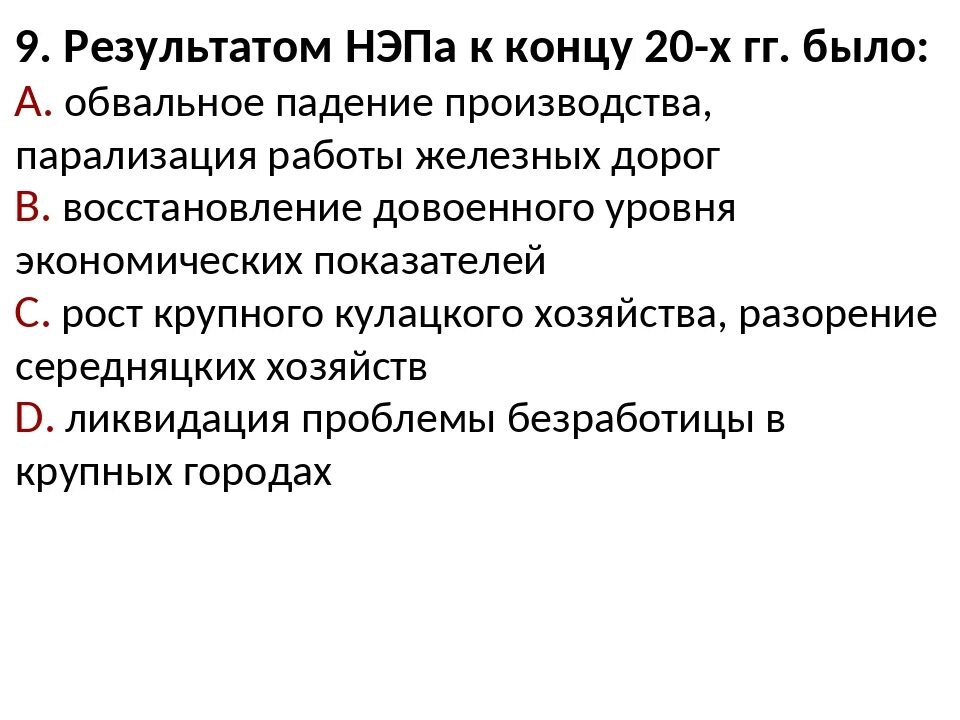 9. Результатом НЭПа к концу 20-х гг. было:
A. обвальное падение производства, парализация работы железных дорог
B. восстановление довоенного уровня экономических показателей
C. рост крупного кулацкого хозяйства, разорение середняцких хозяйств
D. ликвидация проблемы безработицы в крупных городах